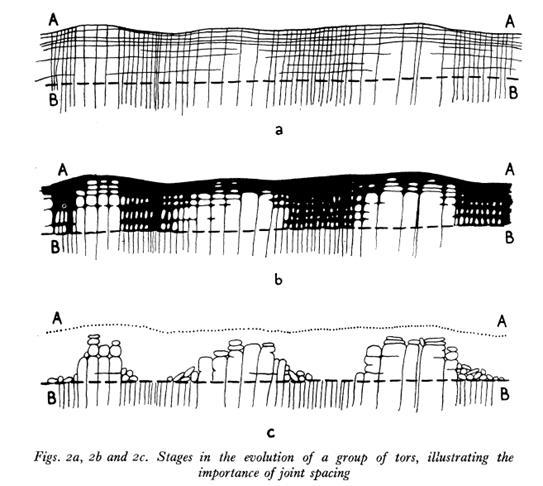 A A
B B
a

A A
B B
b

A A
B B
c

Figs. 2a, 2b and 2c. Stages in the evolution of a group of tors, illustrating the importance of joint spacing